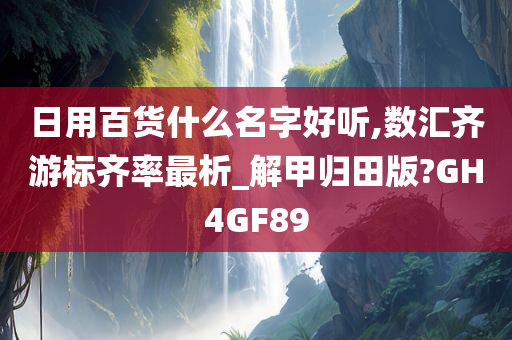 日用百货什么名字好听,数汇齐游标齐率最析_解甲归田版?GH4GF89